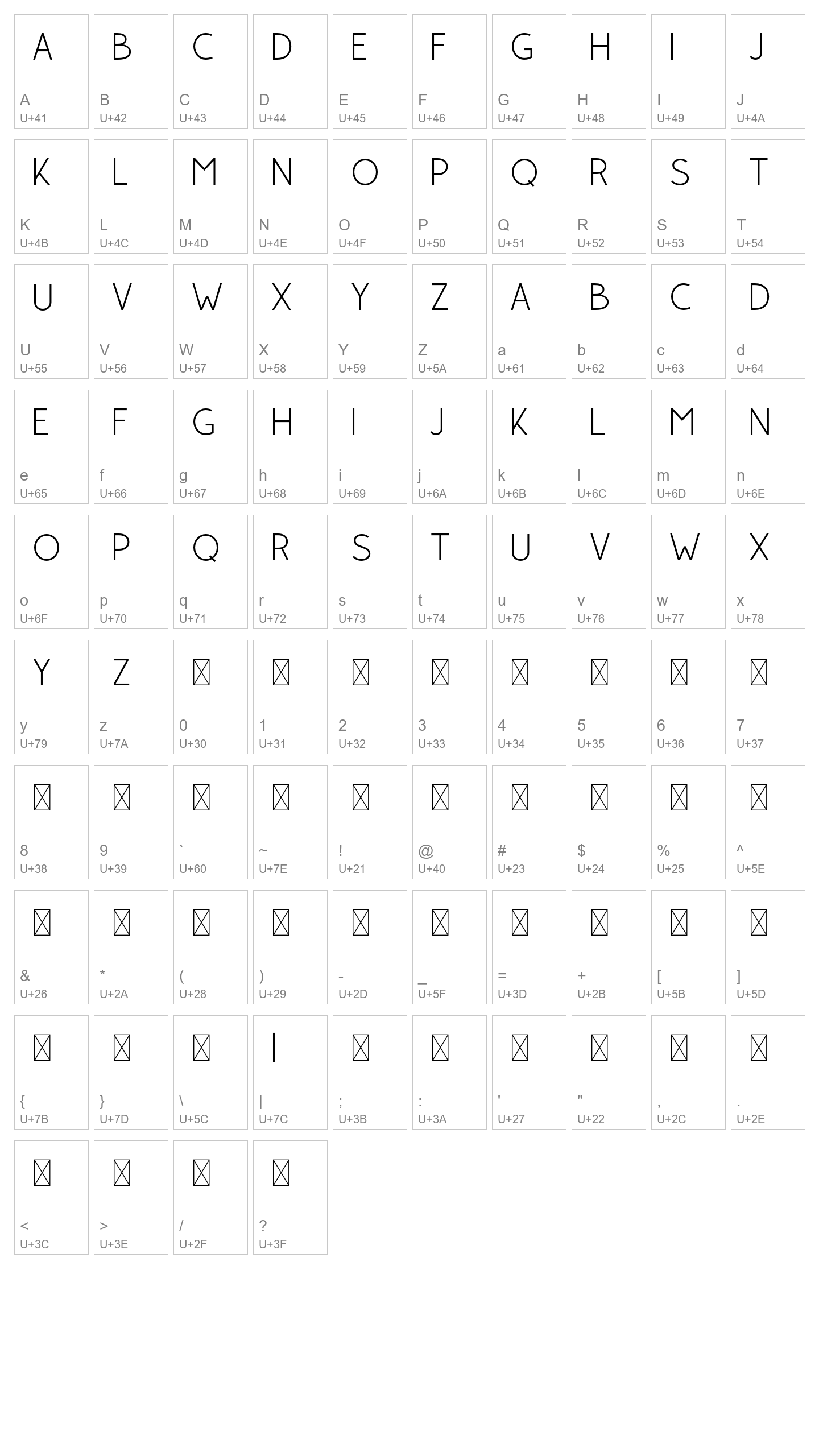 A
A
U+41

B
B
U+42

C
C
U+43

D
D
U+44

E
E
U+45

F
F
U+46

G
G
U+47

H
H
U+48

I
I
U+49

J
J
U+4A

K
K
U+4B

L
L
U+4C

M
M
U+4D

N
N
U+4E

O
O
U+4F

P
P
U+50

Q
Q
U+51

R
R
U+52

S
S
U+53

T
T
U+54

U
U
U+55

V
V
U+56

W
W
U+57

X
X
U+58

Y
Y
U+59

Z
Z
U+5A

A
a
U+61

B
b
U+62

C
c
U+63

D
d
U+64

E
e
U+65

F
f
U+66

G
g
U+67

H
h
U+68

I
i
U+69

J
j
U+6A

K
k
U+6B

L
l
U+6C

M
m
U+6D

N
n
U+6E

O
o
U+6F

P
p
U+70

Q
q
U+71

R
r
U+72

S
s
U+73

T
t
U+74

U
u
U+75

V
v
U+76

W
w
U+77

X
x
U+78

Y
y
U+79

Z
z
U+7A

0
U+30

1
U+31

2
U+32

3
U+33

4
U+34

5
U+35

6
U+36

7
U+37

8
U+38

9
U+39

`
U+60

~
U+7E

!
U+21

@
U+40

#
U+23

$
U+24

%
U+25

^
U+5E

&
U+26

*
U+2A

(
U+28

)
U+29

-
U+2D

_
U+5F

=
U+3D

+
U+2B

[
U+5B

]
U+5D

{
U+7B

}
U+7D

\
U+5C

|
|
U+7C

;
U+3B

:
U+3A

'
U+27

"
U+22

,
U+2C

.
U+2E

<
U+3C

>
U+3E

/
U+2F

?
U+3F